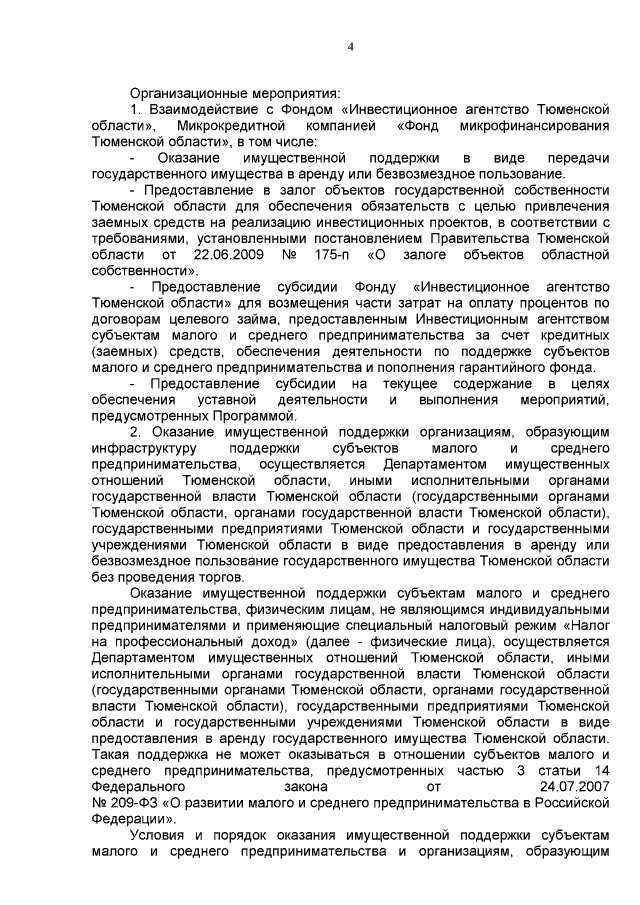 4

Организационные мероприятия:

1. Взаимодействие с Фондом «Инвестиционное агентство Тюменской области», Микрокредитной компанией «Фонд микрофинансирования Тюменской области», в том числе:

- Оказание имущественной поддержки в виде передачи государственного имущества в аренду или безвозмездное пользование.

- Предоставление в залог объектов государственной собственности Тюменской области для обеспечения обязательств с целью привлечения заемных средств на реализацию инвестиционных проектов, в соответствии с требованиями, установленными постановлением Правительства Тюменской области от 22.06.2009 № 175-п «О залоге объектов областной собственности».

- Предоставление субсидии Фонду «Инвестиционное агентство Тюменской области» для возмещения части затрат на оплату процентов по договорам целевого займа, предоставленным Инвестиционным агентством субъектам малого и среднего предпринимательства за счет кредитных (заемных) средств, обеспечения деятельности по поддержке субъектов малого и среднего предпринимательства и пополнения гарантийного фонда.

- Предоставление субсидии на текущее содержание в целях обеспечения уставной деятельности и выполнения мероприятий, предусмотренных Программой.

2. Оказание имущественной поддержки организациям, образующим инфраструктуру поддержки субъектов малого и среднего предпринимательства, осуществляется Департаментом имущественных отношений Тюменской области, иными исполнительными органами государственной власти Тюменской области (государственными органами Тюменской области, органами государственной власти Тюменской области), государственными предприятиями Тюменской области и государственными учреждениями Тюменской области в виде предоставления в аренду или безвозмездное пользование государственного имущества Тюменской области без проведения торгов.

Оказание имущественной поддержки субъектам малого и среднего предпринимательства, физическим лицам, не являющимся индивидуальными предпринимателями и применяющие специальный налоговый режим «Налог на профессиональный доход» (далее - физические лица), осуществляется Департаментом имущественных отношений Тюменской области, иными исполнительными органами государственной власти Тюменской области (государственными органами Тюменской области, органами государственной власти Тюменской области), государственными предприятиями Тюменской области и государственными учреждениями Тюменской области в виде предоставления в аренду государственного имущества Тюменской области. Такая поддержка не может оказываться в отношении субъектов малого и среднего предпринимательства, предусмотренных частью 3 статьи 14 Федерального закона от 24.07.2007 № 209-ФЗ «О развитии малого и среднего предпринимательства в Российской Федерации».

Условия и порядок оказания имущественной поддержки субъектам малого и среднего предпринимательства и организациям, образующим